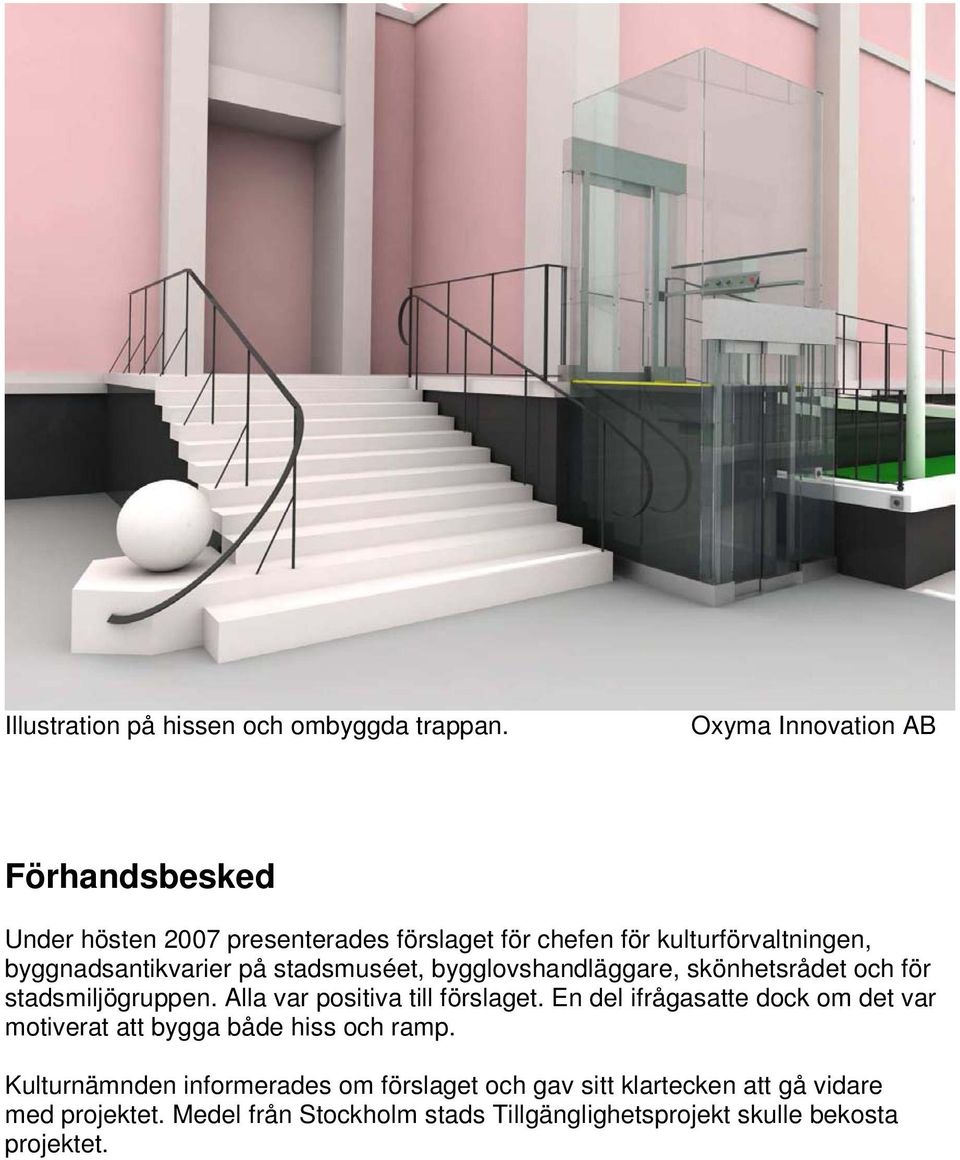 Illustration på hissen och ombyggda trappan.

Oxyma Innovation AB

Förhandsbesked

Under hösten 2007 presenterades förslaget för chefen för kulturförvaltningen, byggnadsantikvarier på stadsmuséet, bygglovshandläggare, skönhetsrådet och för stadsmiljögruppen. Alla var positiva till förslaget. En del ifrågasatte dock om det var motiverat att bygga både hiss och ramp.

Kulturnämnden informerades om förslaget och gav sitt klartecken att gå vidare med projektet. Medel från Stockholm stads Tillgänglighetsprojekt skulle bekosta projektet.